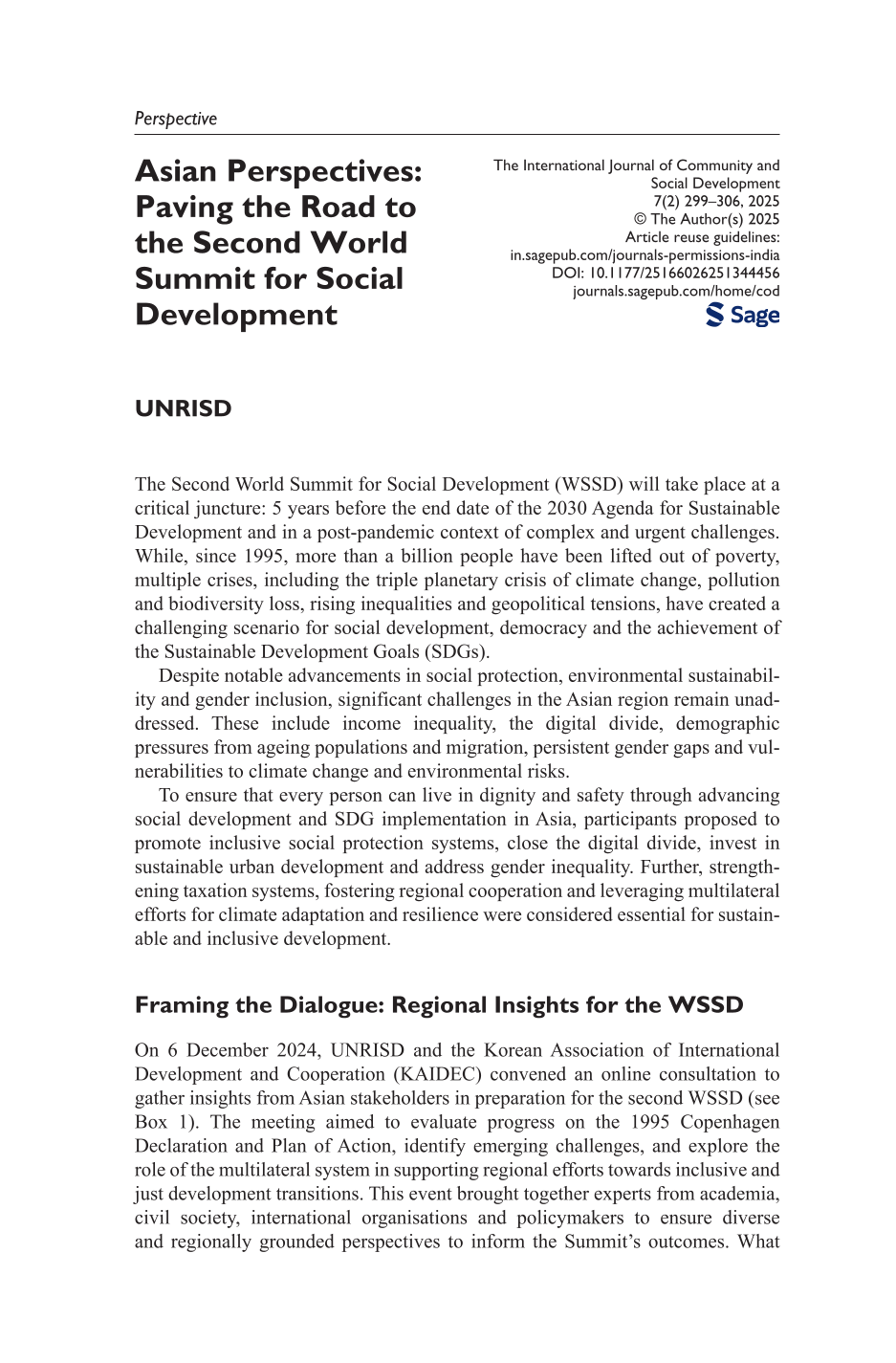 Perspective

Asian Perspectives: Paving the Road to the Second World Summit for Social Development

The International Journal of Community and Social Development
7(2) 299–306, 2025
© The Author(s) 2025
Article reuse guidelines:
in.sagepub.com/journals-permissions-india
DOI: 10.1177/25166026251344456
journals.sagepub.com/home/cod
Sage

UNRISD

The Second World Summit for Social Development (WSSD) will take place at a critical juncture: 5 years before the end date of the 2030 Agenda for Sustainable Development and in a post-pandemic context of complex and urgent challenges. While, since 1995, more than a billion people have been lifted out of poverty, multiple crises, including the triple planetary crisis of climate change, pollution and biodiversity loss, rising inequalities and geopolitical tensions, have created a challenging scenario for social development, democracy and the achievement of the Sustainable Development Goals (SDGs).

Despite notable advancements in social protection, environmental sustainability and gender inclusion, significant challenges in the Asian region remain unaddressed. These include income inequality, the digital divide, demographic pressures from ageing populations and migration, persistent gender gaps and vulnerabilities to climate change and environmental risks.

To ensure that every person can live in dignity and safety through advancing social development and SDG implementation in Asia, participants proposed to promote inclusive social protection systems, close the digital divide, invest in sustainable urban development and address gender inequality. Further, strengthening taxation systems, fostering regional cooperation and leveraging multilateral efforts for climate adaptation and resilience were considered essential for sustainable and inclusive development.

Framing the Dialogue: Regional Insights for the WSSD

On 6 December 2024, UNRISD and the Korean Association of International Development and Cooperation (KAIDEC) convened an online consultation to gather insights from Asian stakeholders in preparation for the second WSSD (see Box 1). The meeting aimed to evaluate progress on the 1995 Copenhagen Declaration and Plan of Action, identify emerging challenges, and explore the role of the multilateral system in supporting regional efforts towards inclusive and just development transitions. This event brought together experts from academia, civil society, international organisations and policymakers to ensure diverse and regionally grounded perspectives to inform the Summit's outcomes. What